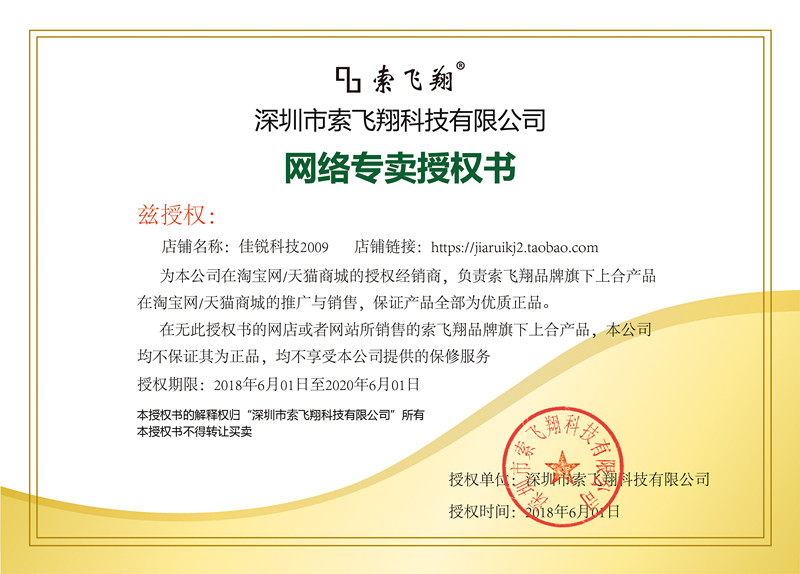 索飞翔®

深圳市索飞翔科技有限公司

网络专卖授权书

兹授权：

店铺名称：佳锐科技2009　　店铺链接：https://jiaruikj2.taobao.com

为本公司在淘宝网/天猫商城的授权经销商，负责索飞翔品牌旗下上合产品在淘宝网/天猫商城的推广与销售，保证产品全部为优质正品。

在无此授权书的网店或者网站所销售的索飞翔品牌旗下上合产品，本公司均不保证其为正品，均不享受本公司提供的保修服务

授权期限：2018年6月01日至2020年6月01日

本授权书的解释权归“深圳市索飞翔科技有限公司”所有
本授权书不得转让买卖

深圳市索飞翔科技有限公司

授权单位：深圳市索飞翔科技有限公司

授权时间：2018年6月01日